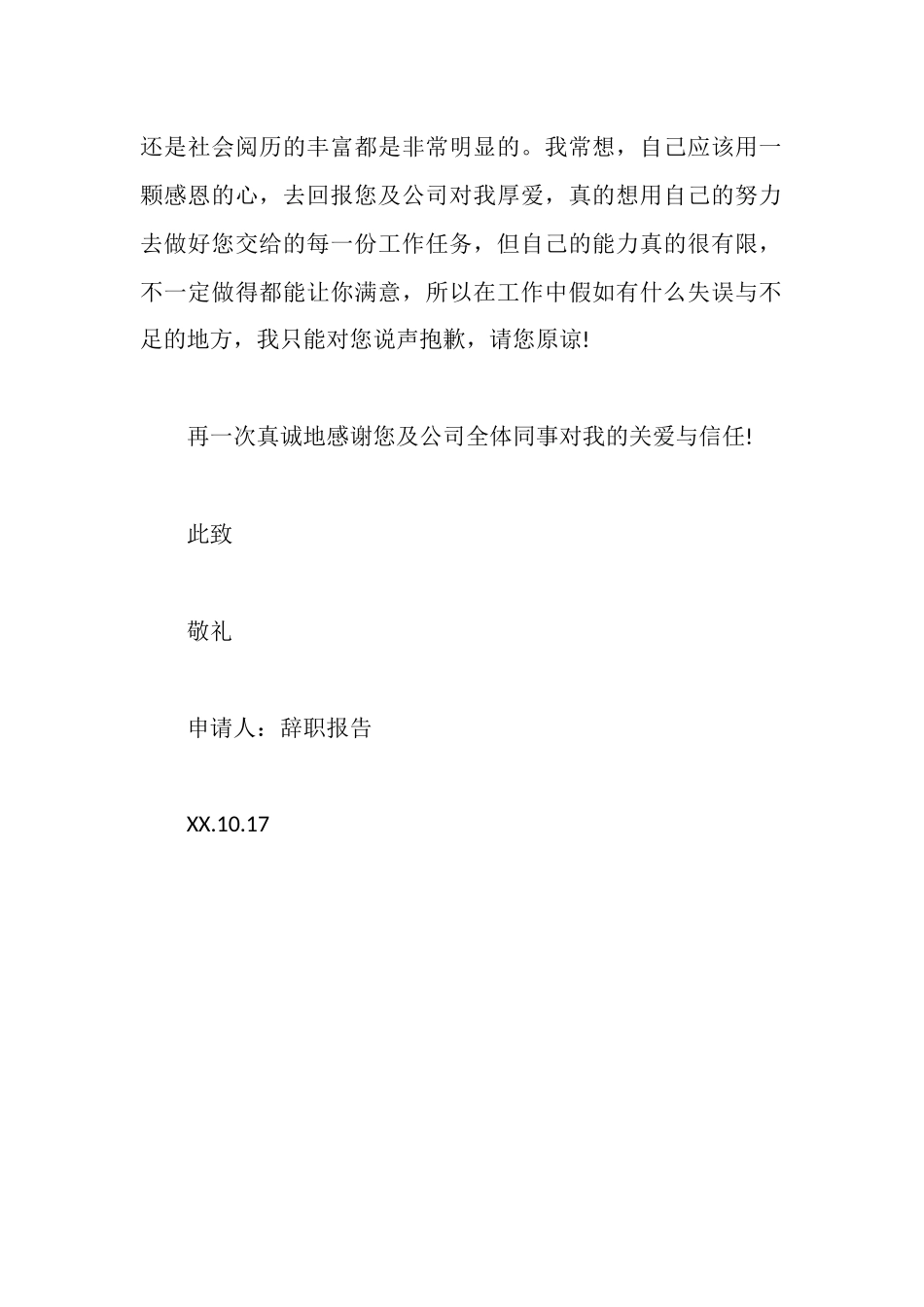 还是社会阅历的丰富都是非常明显的。我常想，自己应该用一颗感恩的心，去回报您及公司对我厚爱，真的想用自己的努力去做好您交给的每一份工作任务，但自己的能力真的很有限，不一定做得都能让你满意，所以在工作中假如有什么失误与不足的地方，我只能对您说声抱歉，请您原谅!

再一次真诚地感谢您及公司全体同事对我的关爱与信任!

此致

敬礼

申请人：辞职报告

XX.10.17